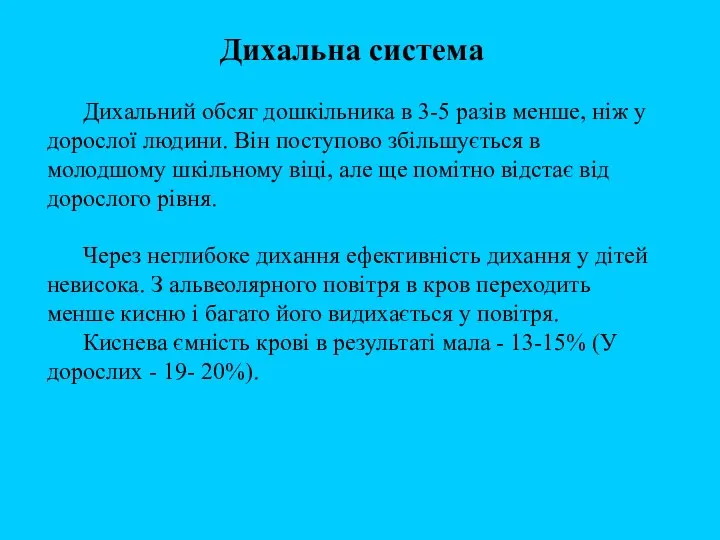 Дихальна система

Дихальний обсяг дошкільника в 3-5 разів менше, ніж у дорослої людини. Він поступово збільшується в молодшому шкільному віці, але ще помітно відстає від дорослого рівня.

Через неглибоке дихання ефективність дихання у дітей невисока. З альвеолярного повітря в кров переходить менше кисню і багато його видихається у повітря.
Киснева ємність крові в результаті мала - 13-15% (У дорослих - 19- 20%).